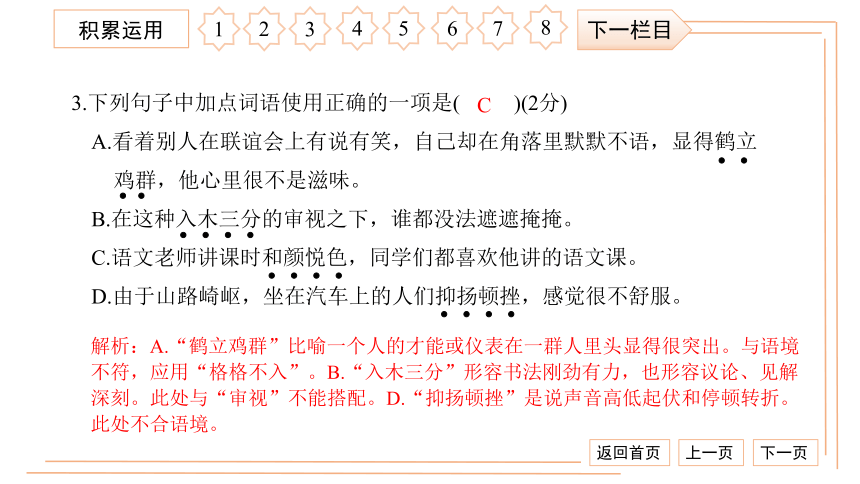 积累运用 1 2 3 4 5 6 7 8 下一栏目

3.下列句子中加点词语使用正确的一项是( C )(2分)

A.看着别人在联谊会上有说有笑，自己却在角落里默默不语，显得鹤立鸡群，他心里很不是滋味。

B.在这种入木三分的审视之下，谁都没法遮遮掩掩。

C.语文老师讲课时和颜悦色，同学们都喜欢他讲的语文课。

D.由于山路崎岖，坐在汽车上的人们抑扬顿挫，感觉很不舒服。

解析：A.“鹤立鸡群”比喻一个人的才能或仪表在一群人里头显得很突出。与语境不符，应用“格格不入”。B.“入木三分”形容书法刚劲有力，也形容议论、见解深刻。此处与“审视”不能搭配。D.“抑扬顿挫”是说声音高低起伏和停顿转折。此处不合语境。

返回首页 上一页 下一页